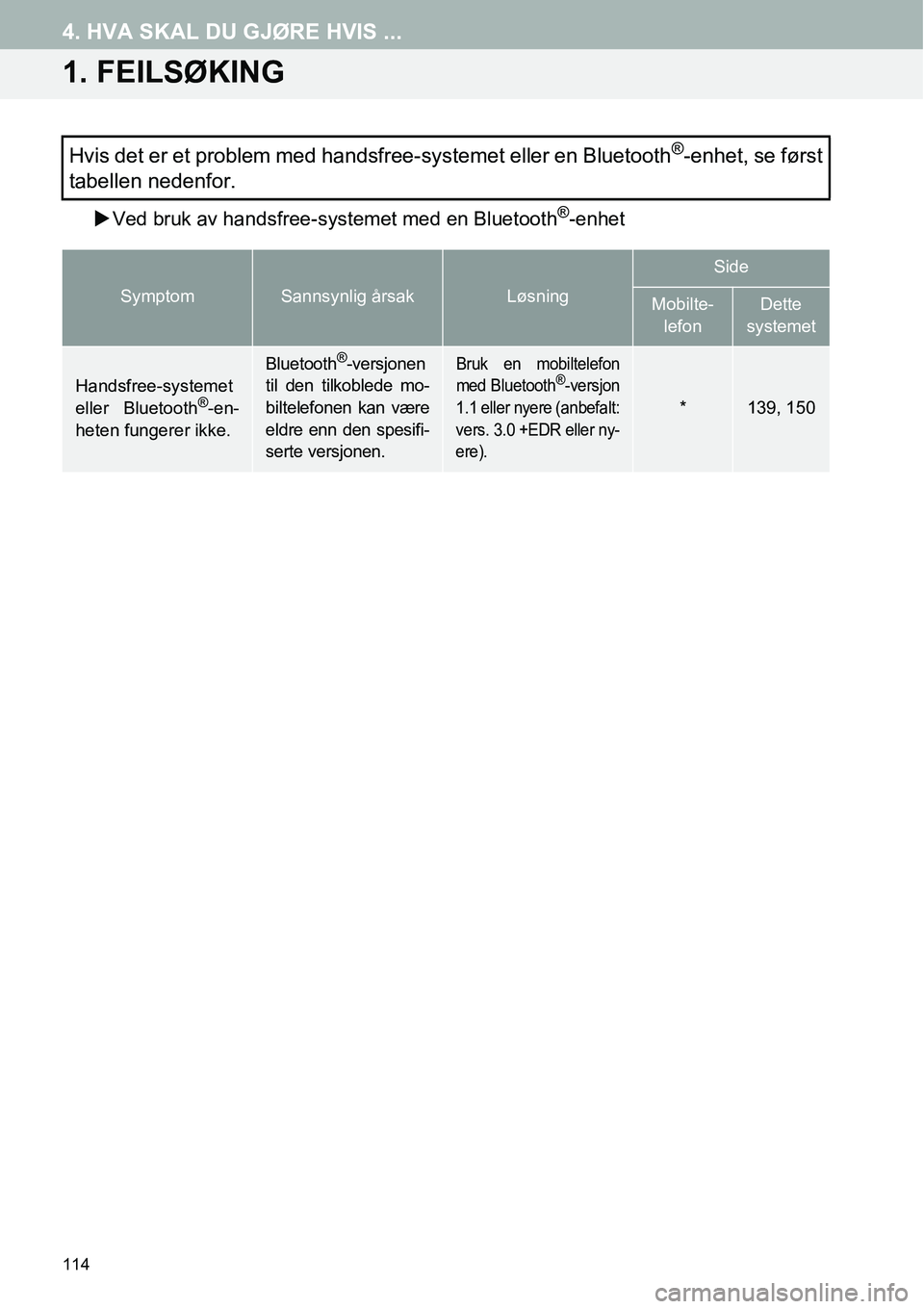 4. HVA SKAL DU GJØRE HVIS ...

1. FEILSØKING

Hvis det er et problem med handsfree-systemet eller en Bluetooth®-enhet, se først tabellen nedenfor.

▶Ved bruk av handsfree-systemet med en Bluetooth®-enhet

| Symptom | Sannsynlig årsak | Løsning | Side: Mobiltelefon | Side: Dette systemet |
|---|---|---|---|---|
| Handsfree-systemet eller Bluetooth®-enheten fungerer ikke. | Bluetooth®-versjonen til den tilkoblede mobiltelefonen kan være eldre enn den spesifiserte versjonen. | Bruk en mobiltelefon med Bluetooth®-versjon 1.1 eller nyere (anbefalt: vers. 3.0 +EDR eller nyere). | * | 139, 150 |

114

carmanualsonline.info